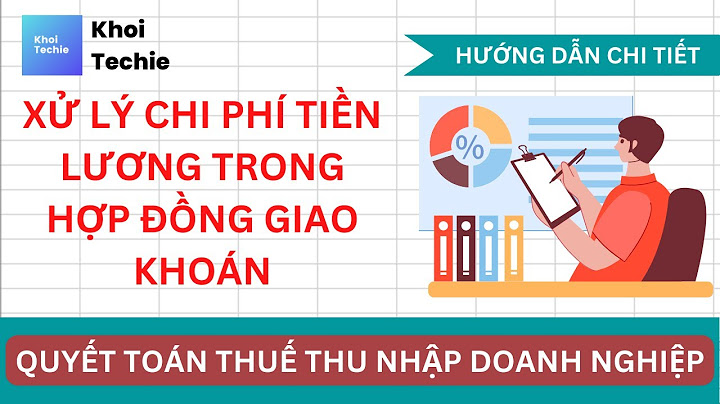 Khoi Techie

Khoi Techie

HƯỚNG DẪN CHI TIẾT

XỬ LÝ CHI PHÍ TIỀN LƯƠNG TRONG HỢP ĐỒNG GIAO KHOÁN

%

QUYẾT TOÁN THUẾ THU NHẬP DOANH NGHIỆP